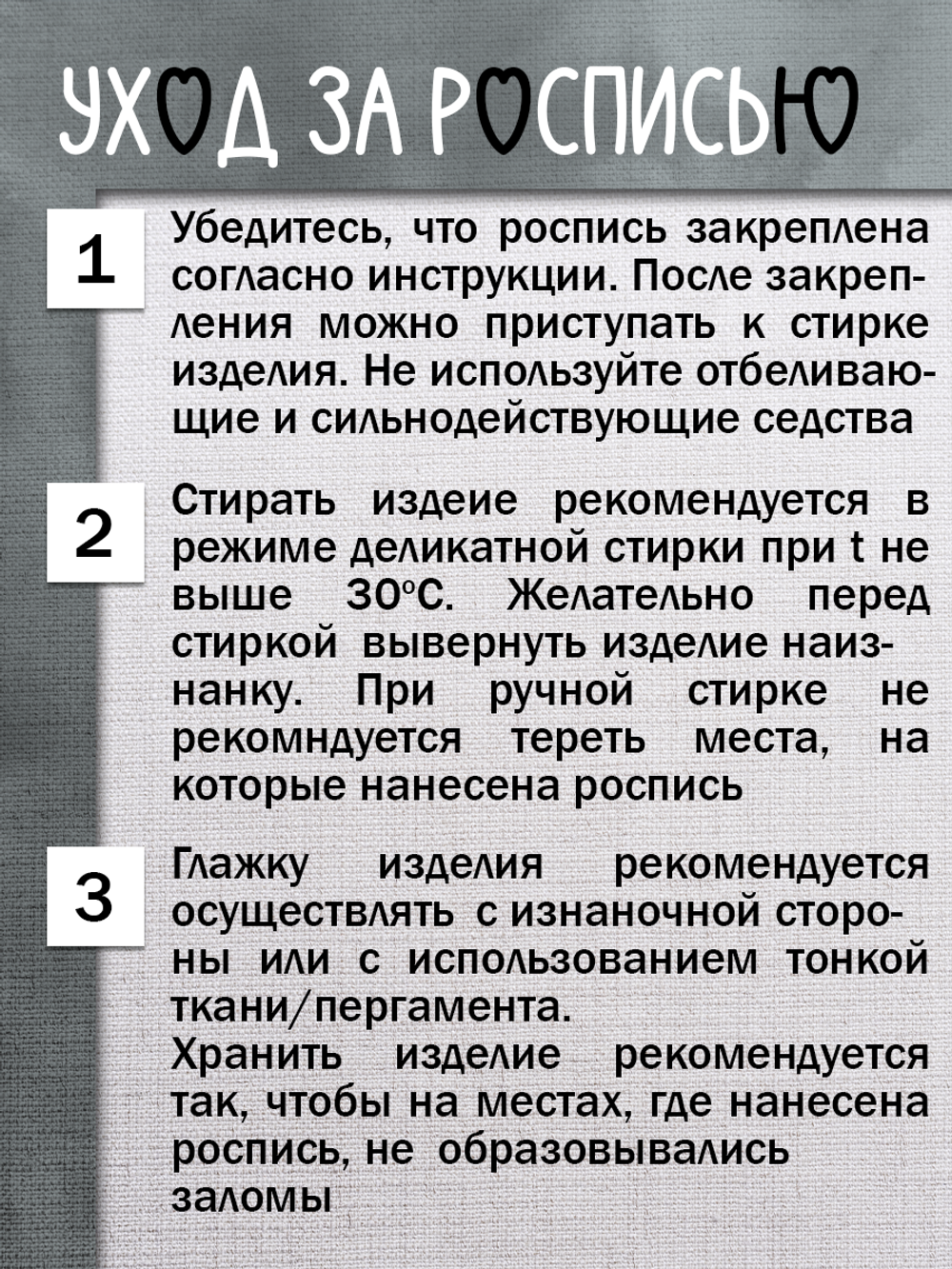 УХОД ЗА РОСПИСЬЮ

1

Убедитесь, что роспись закреплена согласно инструкции. После закрепления можно приступать к стирке изделия. Не используйте отбеливающие и сильнодействующие седства

2

Стирать издеие рекомендуется в режиме деликатной стирки при t не выше 30°С. Желательно перед стиркой вывернуть изделие наизнанку. При ручной стирке не рекомндуется тереть места, на которые нанесена роспись

3

Глажку изделия рекомендуется осуществлять с изнаночной стороны или с использованием тонкой ткани/пергамента.
Хранить изделие рекомендуется так, чтобы на местах, где нанесена роспись, не образовывались заломы